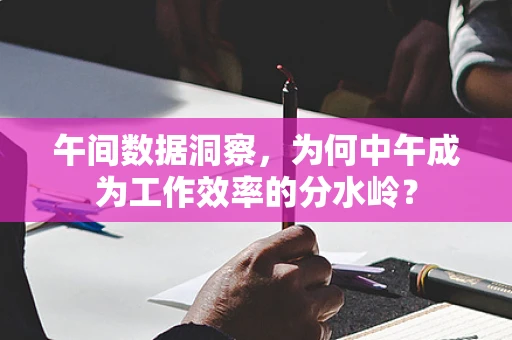 午间数据洞察，为何中午成为工作效率的分水岭？